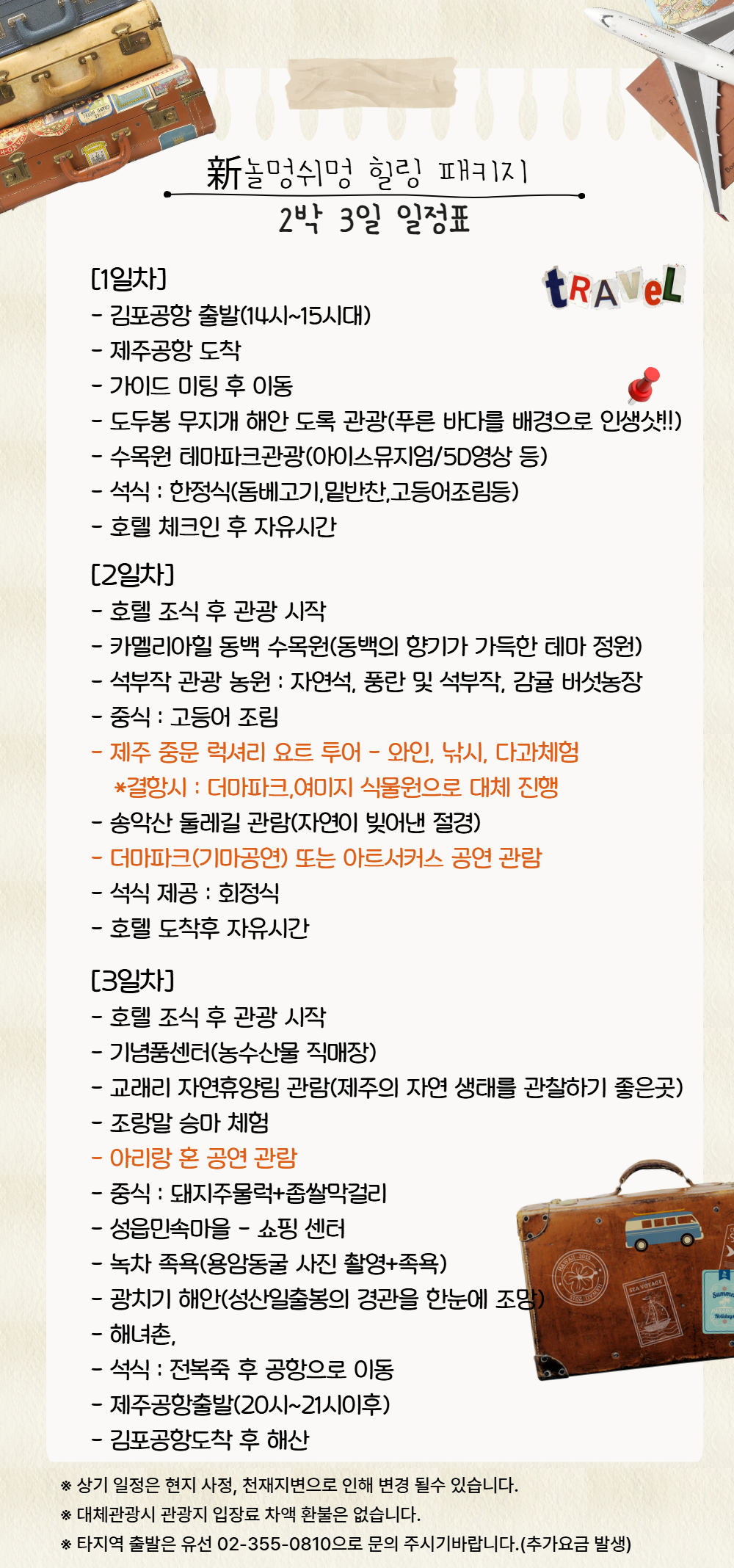 新놀멍쉬멍 힐링 패키지
2박 3일 일정표

tRAVeL

[1일차]
- 김포공항 출발(14시~15시대)
- 제주공항 도착
- 가이드 미팅 후 이동
- 도두봉 무지개 해안 도록 관광(푸른 바다를 배경으로 인생샷!!)
- 수목원 테마파크관광(아이스뮤지엄/5D영상 등)
- 석식 : 한정식(돔베고기,밑반찬,고등어조림등)
- 호텔 체크인 후 자유시간

[2일차]
- 호텔 조식 후 관광 시작
- 카멜리아힐 동백 수목원(동백의 향기가 가득한 테마 정원)
- 석부작 관광 농원 : 자연석, 풍란 및 석부작, 감귤 버섯농장
- 중식 : 고등어 조림
- 제주 중문 럭셔리 요트 투어 - 와인, 낚시, 다과체험
*결항시 : 더마파크,여미지 식물원으로 대체 진행
- 송악산 둘레길 관람(자연이 빚어낸 절경)
- 더마파크(기마공연) 또는 아트서커스 공연 관람
- 석식 제공 : 회정식
- 호텔 도착후 자유시간

[3일차]
- 호텔 조식 후 관광 시작
- 기념품센터(농수산물 직매장)
- 교래리 자연휴양림 관람(제주의 자연 생태를 관찰하기 좋은곳)
- 조랑말 승마 체험
- 아리랑 혼 공연 관람
- 중식 : 돼지주물럭+좁쌀막걸리
- 성읍민속마을 - 쇼핑 센터
- 녹차 족욕(용암동굴 사진 촬영+족욕)
- 광치기 해안(성산일출봉의 경관을 한눈에 조망)
- 해녀촌,
- 석식 : 전복죽 후 공항으로 이동
- 제주공항출발(20시~21시이후)
- 김포공항도착 후 해산

※ 상기 일정은 현지 사정, 천재지변으로 인해 변경 될수 있습니다.
※ 대체관광시 관광지 입장료 차액 환불은 없습니다.
※ 타지역 출발은 유선 02-355-0810으로 문의 주시기바랍니다.(추가요금 발생)